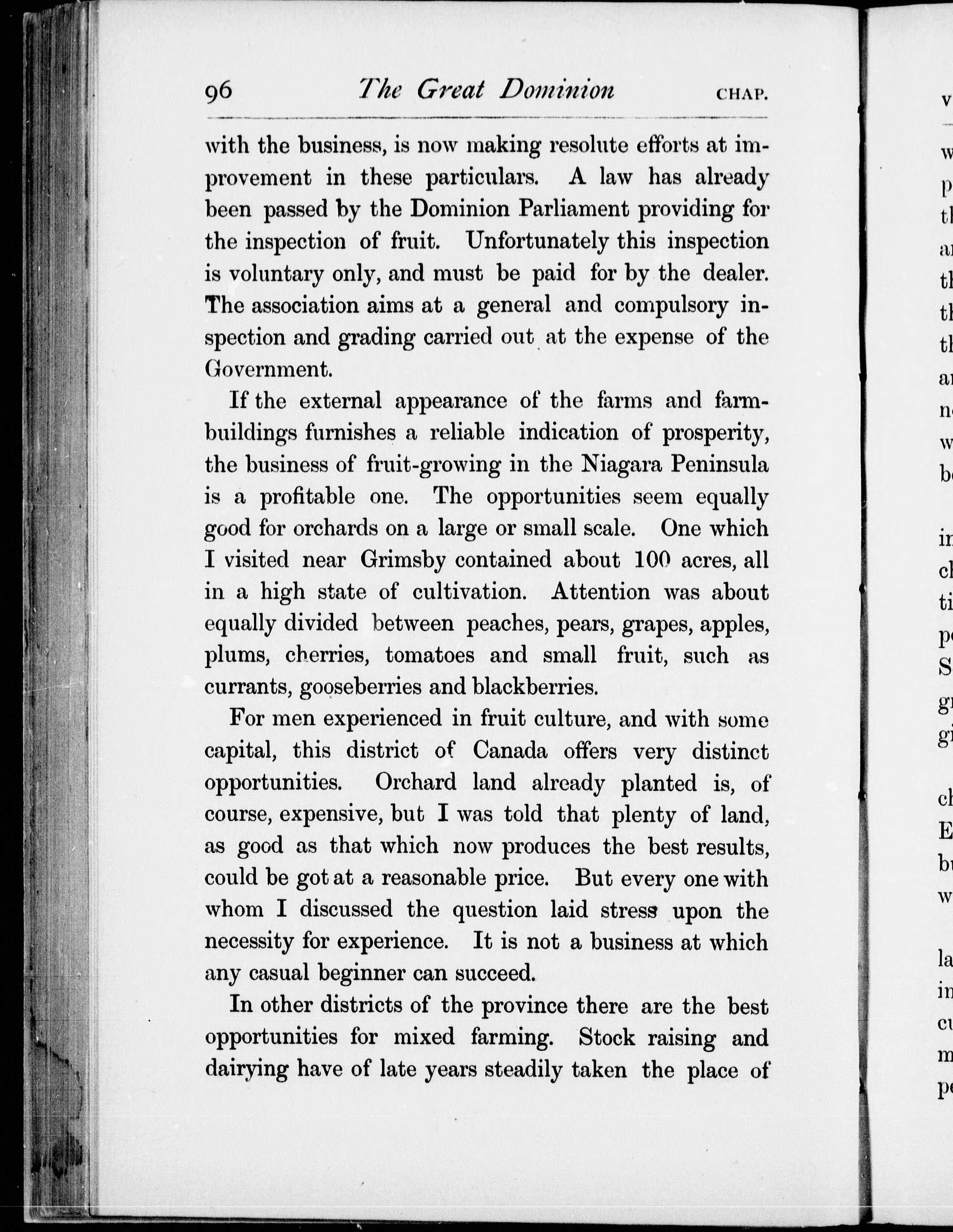 96 The Great Dominion CHAP.

with the business, is now making resolute efforts at improvement in these particulars. A law has already been passed by the Dominion Parliament providing for the inspection of fruit. Unfortunately this inspection is voluntary only, and must be paid for by the dealer. The association aims at a general and compulsory inspection and grading carried out at the expense of the Government.

If the external appearance of the farms and farm-buildings furnishes a reliable indication of prosperity, the business of fruit-growing in the Niagara Peninsula is a profitable one. The opportunities seem equally good for orchards on a large or small scale. One which I visited near Grimsby contained about 100 acres, all in a high state of cultivation. Attention was about equally divided between peaches, pears, grapes, apples, plums, cherries, tomatoes and small fruit, such as currants, gooseberries and blackberries.

For men experienced in fruit culture, and with some capital, this district of Canada offers very distinct opportunities. Orchard land already planted is, of course, expensive, but I was told that plenty of land, as good as that which now produces the best results, could be got at a reasonable price. But every one with whom I discussed the question laid stress upon the necessity for experience. It is not a business at which any casual beginner can succeed.

In other districts of the province there are the best opportunities for mixed farming. Stock raising and dairying have of late years steadily taken the place of